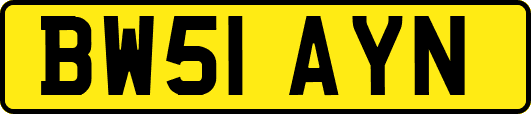 BW51 AYN